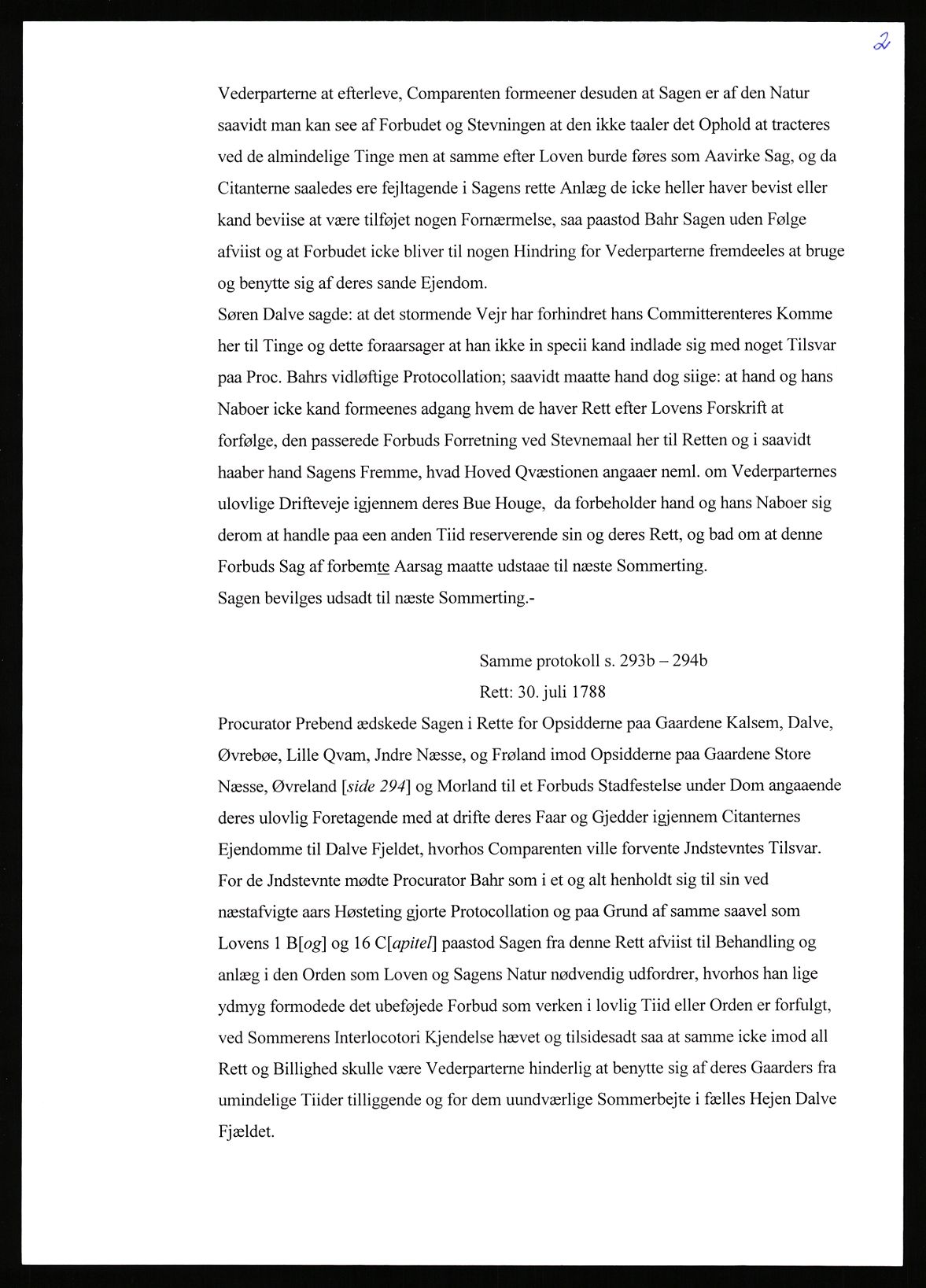 2

Vederparterne at efterleve, Comparenten formeener desuden at Sagen er af den Natur saavidt man kan see af Forbudet og Stevningen at den ikke taaler det Ophold at tracteres ved de almindelige Tinge men at samme efter Loven burde føres som Aavirke Sag, og da Citanterne saaledes ere fejltagende i Sagens rette Anlæg de icke heller haver bevist eller kand beviise at være tilføjet nogen Fornærmelse, saa paastod Bahr Sagen uden Følge afviist og at Forbudet icke bliver til nogen Hindring for Vederparterne fremdeeles at bruge og benytte sig af deres sande Ejendom.
Søren Dalve sagde: at det stormende Vejr har forhindret hans Committerenteres Komme her til Tinge og dette foraarsager at han ikke in specii kand indlade sig med noget Tilsvar paa Proc. Bahrs vidløftige Protocollation; saavidt maatte hand dog siige: at hand og hans Naboer icke kand formeenes adgang hvem de haver Rett efter Lovens Forskrift at forfølge, den passerede Forbuds Forretning ved Stevnemaal her til Retten og i saavidt haaber hand Sagens Fremme, hvad Hoved Qvæstionen angaaer neml. om Vederparternes ulovlige Drifteveje igjennem deres Bue Houge, da forbeholder hand og hans Naboer sig derom at handle paa een anden Tiid reserverende sin og deres Rett, og bad om at denne Forbuds Sag af forbemte Aarsag maatte udstaae til næste Sommerting.
Sagen bevilges udsadt til næste Sommerting.-

Samme protokoll s. 293b – 294b
Rett: 30. juli 1788

Procurator Prebend ædskede Sagen i Rette for Opsidderne paa Gaardene Kalsem, Dalve, Øvrebøe, Lille Qvam, Jndre Næsse, og Frøland imod Opsidderne paa Gaardene Store Næsse, Øvreland [side 294] og Morland til et Forbuds Stadfestelse under Dom angaaende deres ulovlig Foretagende med at drifte deres Faar og Gjedder igjennem Citanternes Ejendomme til Dalve Fjeldet, hvorhos Comparenten ville forvente Jndstevntes Tilsvar.
For de Jndstevnte mødte Procurator Bahr som i et og alt henholdt sig til sin ved næstafvigte aars Høsteting gjorte Protocollation og paa Grund af samme saavel som Lovens 1 B[og] og 16 C[apitel] paastod Sagen fra denne Rett afviist til Behandling og anlæg i den Orden som Loven og Sagens Natur nødvendig udfordrer, hvorhos han lige ydmyg formodede det ubeføjede Forbud som verken i lovlig Tiid eller Orden er forfulgt, ved Sommerens Interlocotori Kjendelse hævet og tilsidesadt saa at samme icke imod all Rett og Billighed skulle være Vederparterne hinderlig at benytte sig af deres Gaarders fra umindelige Tiider tilliggende og for dem uundværlige Sommerbejte i fælles Hejen Dalve Fjældet.